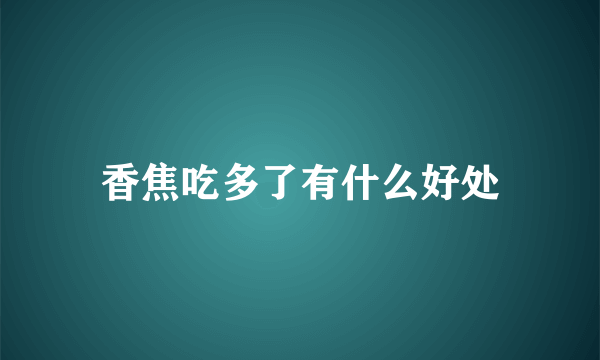 香焦吃多了有什么好处